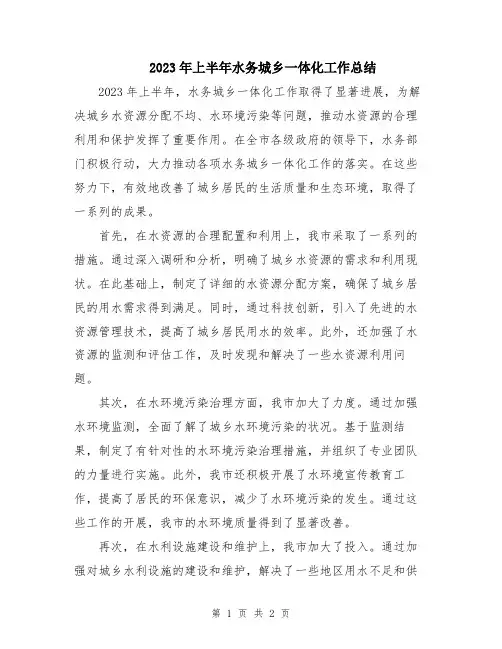 2023年上半年水务城乡一体化工作总结

2023年上半年，水务城乡一体化工作取得了显著进展，为解决城乡水资源分配不均、水环境污染等问题，推动水资源的合理利用和保护发挥了重要作用。在全市各级政府的领导下，水务部门积极行动，大力推动各项水务城乡一体化工作的落实。在这些努力下，有效地改善了城乡居民的生活质量和生态环境，取得了一系列的成果。

首先，在水资源的合理配置和利用上，我市采取了一系列的措施。通过深入调研和分析，明确了城乡水资源的需求和利用现状。在此基础上，制定了详细的水资源分配方案，确保了城乡居民的用水需求得到满足。同时，通过科技创新，引入了先进的水资源管理技术，提高了城乡居民用水的效率。此外，还加强了水资源的监测和评估工作，及时发现和解决了一些水资源利用问题。

其次，在水环境污染治理方面，我市加大了力度。通过加强水环境监测，全面了解了城乡水环境污染的状况。基于监测结果，制定了有针对性的水环境污染治理措施，并组织了专业团队的力量进行实施。此外，我市还积极开展了水环境宣传教育工作，提高了居民的环保意识，减少了水环境污染的发生。通过这些工作的开展，我市的水环境质量得到了显著改善。

再次，在水利设施建设和维护上，我市加大了投入。通过加强对城乡水利设施的建设和维护，解决了一些地区用水不足和供

第 1 页 共 2 页